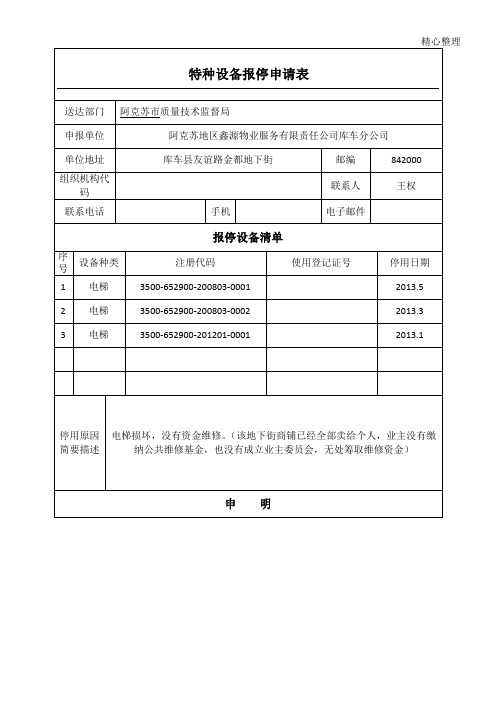 精心整理

特种设备报停申请表

| 送达部门 | 阿克苏市质量技术监督局 | | | | |
|---|---|---|---|---|---|
| 申报单位 | 阿克苏地区鑫源物业服务有限责任公司库车分公司 | | | | |
| 单位地址 | 库车县友谊路金都地下街 | | | 邮编 | 842000 |
| 组织机构代码 | | | | 联系人 | 王权 |
| 联系电话 | | 手机 | | 电子邮件 | |

报停设备清单

| 序号 | 设备种类 | 注册代码 | 使用登记证号 | 停用日期 |
|---|---|---|---|---|
| 1 | 电梯 | 3500-652900-200803-0001 | | 2013.5 |
| 2 | 电梯 | 3500-652900-200803-0002 | | 2013.3 |
| 3 | 电梯 | 3500-652900-201201-0001 | | 2013.1 |
| | | | | |
| | | | | |

| 停用原因简要描述 | 电梯损坏，没有资金维修。（该地下街商铺已经全部卖给个人，业主没有缴纳公共维修基金，也没有成立业主委员会，无处筹取维修资金） |
|---|---|

申　明